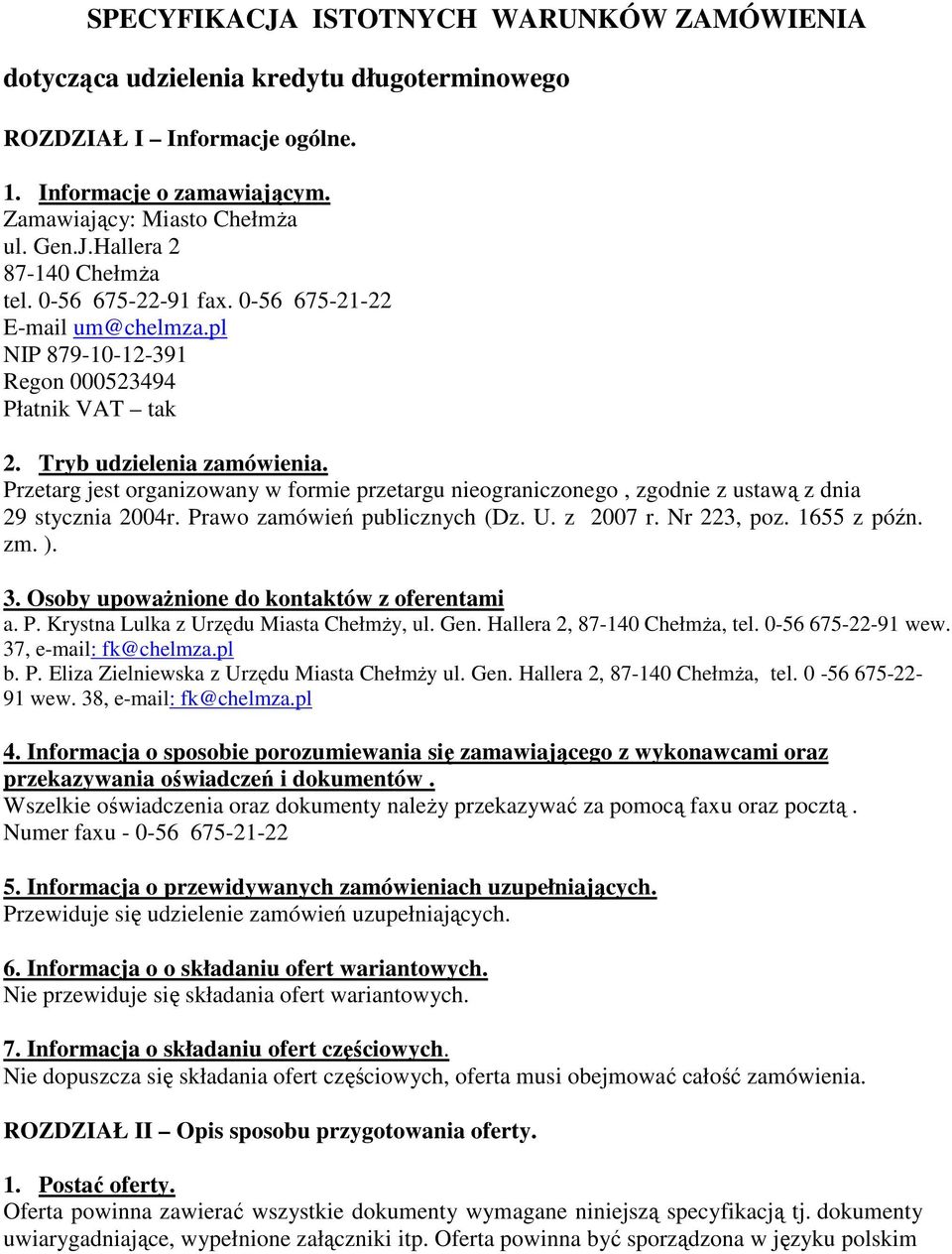 SPECYFIKACJA ISTOTNYCH WARUNKÓW ZAMÓWIENIA

dotycząca udzielenia kredytu długoterminowego

ROZDZIAŁ I – Informacje ogólne.

1. Informacje o zamawiającym.
Zamawiający: Miasto Chełmża
ul. Gen.J.Hallera 2
87-140 Chełmża
tel. 0-56 675-22-91 fax. 0-56 675-21-22
E-mail um@chelmza.pl
NIP 879-10-12-391
Regon 000523494
Płatnik VAT – tak

2. Tryb udzielenia zamówienia.
Przetarg jest organizowany w formie przetargu nieograniczonego , zgodnie z ustawą z dnia 29 stycznia 2004r. Prawo zamówień publicznych (Dz. U. z 2007 r. Nr 223, poz. 1655 z późn. zm. ).

3. Osoby upoważnione do kontaktów z oferentami
a. P. Krystna Lulka z Urzędu Miasta Chełmży, ul. Gen. Hallera 2, 87-140 Chełmża, tel. 0-56 675-22-91 wew. 37, e-mail: fk@chelmza.pl
b. P. Eliza Zielniewska z Urzędu Miasta Chełmży ul. Gen. Hallera 2, 87-140 Chełmża, tel. 0 -56 675-22-91 wew. 38, e-mail: fk@chelmza.pl

4. Informacja o sposobie porozumiewania się zamawiającego z wykonawcami oraz przekazywania oświadczeń i dokumentów .
Wszelkie oświadczenia oraz dokumenty należy przekazywać za pomocą faxu oraz pocztą . Numer faxu - 0-56 675-21-22

5. Informacja o przewidywanych zamówieniach uzupełniających.
Przewiduje się udzielenie zamówień uzupełniających.

6. Informacja o o składaniu ofert wariantowych.
Nie przewiduje się składania ofert wariantowych.

7. Informacja o składaniu ofert częściowych.
Nie dopuszcza się składania ofert częściowych, oferta musi obejmować całość zamówienia.

ROZDZIAŁ II – Opis sposobu przygotowania oferty.

1. Postać oferty.
Oferta powinna zawierać wszystkie dokumenty wymagane niniejszą specyfikacją tj. dokumenty uwiarygadniające, wypełnione załączniki itp. Oferta powinna być sporządzona w języku polskim